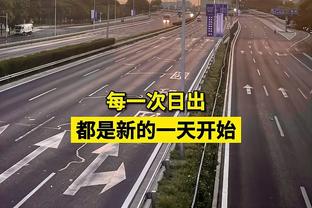 每一次日出
都是新的一天开始